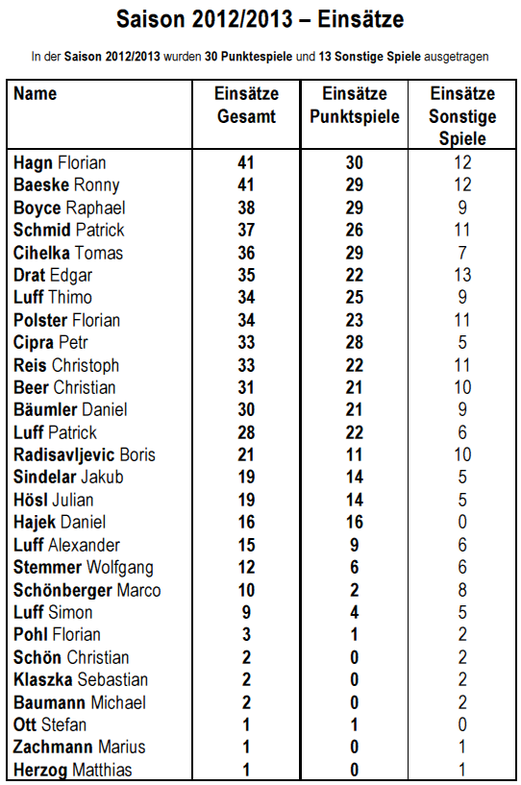 Saison 2012/2013 – Einsätze

In der Saison 2012/2013 wurden 30 Punktespiele und 13 Sonstige Spiele ausgetragen

| Name | Einsätze Gesamt | Einsätze Punktspiele | Einsätze Sonstige Spiele |
|---|---|---|---|
| Hagn Florian | 41 | 30 | 12 |
| Baeske Ronny | 41 | 29 | 12 |
| Boyce Raphael | 38 | 29 | 9 |
| Schmid Patrick | 37 | 26 | 11 |
| Cihelka Tomas | 36 | 29 | 7 |
| Drat Edgar | 35 | 22 | 13 |
| Luff Thimo | 34 | 25 | 9 |
| Polster Florian | 34 | 23 | 11 |
| Cipra Petr | 33 | 28 | 5 |
| Reis Christoph | 33 | 22 | 11 |
| Beer Christian | 31 | 21 | 10 |
| Bäumler Daniel | 30 | 21 | 9 |
| Luff Patrick | 28 | 22 | 6 |
| Radisavljevic Boris | 21 | 11 | 10 |
| Sindelar Jakub | 19 | 14 | 5 |
| Hösl Julian | 19 | 14 | 5 |
| Hajek Daniel | 16 | 16 | 0 |
| Luff Alexander | 15 | 9 | 6 |
| Stemmer Wolfgang | 12 | 6 | 6 |
| Schönberger Marco | 10 | 2 | 8 |
| Luff Simon | 9 | 4 | 5 |
| Pohl Florian | 3 | 1 | 2 |
| Schön Christian | 2 | 0 | 2 |
| Klaszka Sebastian | 2 | 0 | 2 |
| Baumann Michael | 2 | 0 | 2 |
| Ott Stefan | 1 | 1 | 0 |
| Zachmann Marius | 1 | 0 | 1 |
| Herzog Matthias | 1 | 0 | 1 |